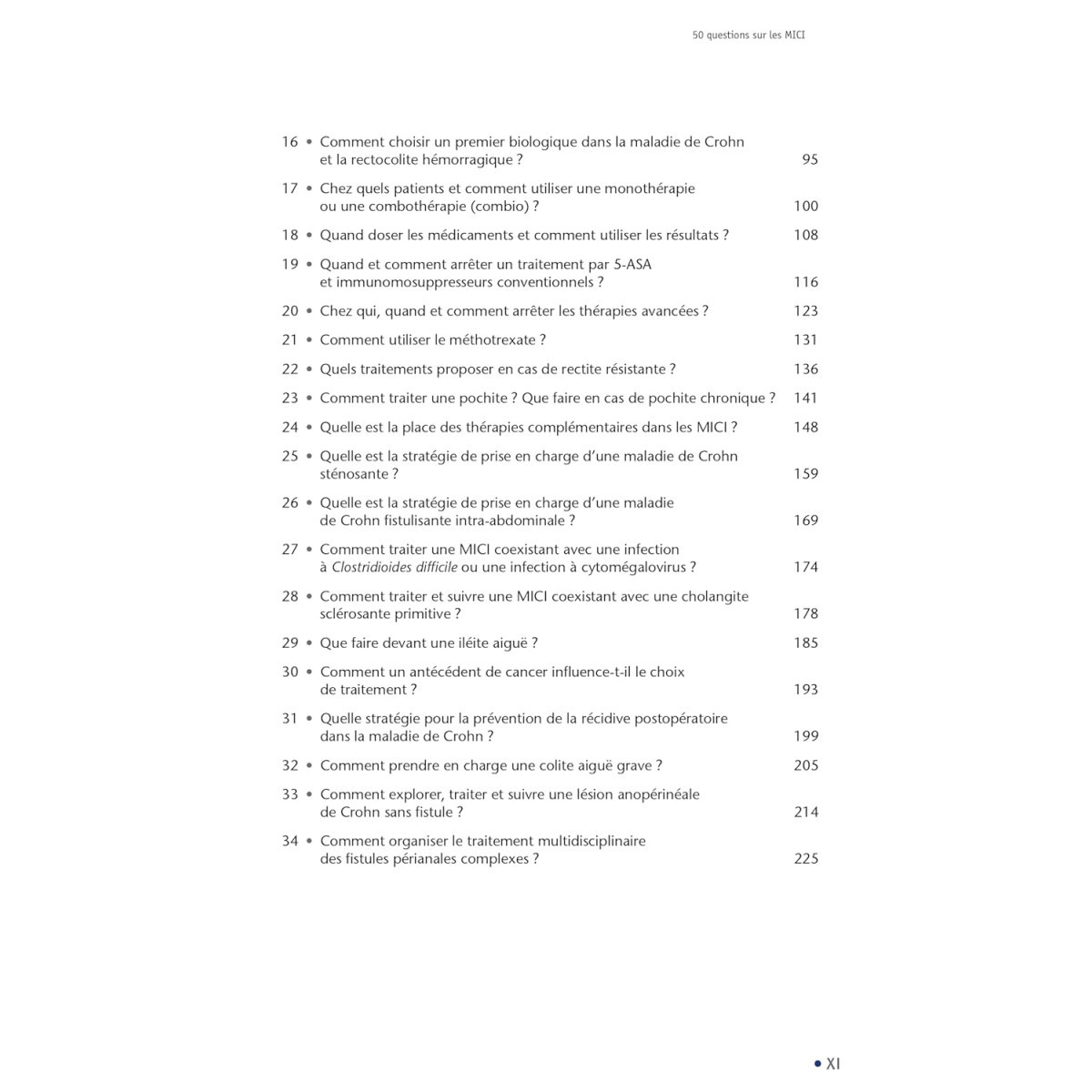 50 questions sur les MICI

16 • Comment choisir un premier biologique dans la maladie de Crohn et la rectocolite hémorragique ? 95

17 • Chez quels patients et comment utiliser une monothérapie ou une combothérapie (combio) ? 100

18 • Quand doser les médicaments et comment utiliser les résultats ? 108

19 • Quand et comment arrêter un traitement par 5-ASA et immunomosuppresseurs conventionnels ? 116

20 • Chez qui, quand et comment arrêter les thérapies avancées ? 123

21 • Comment utiliser le méthotrexate ? 131

22 • Quels traitements proposer en cas de rectite résistante ? 136

23 • Comment traiter une pochite ? Que faire en cas de pochite chronique ? 141

24 • Quelle est la place des thérapies complémentaires dans les MICI ? 148

25 • Quelle est la stratégie de prise en charge d'une maladie de Crohn sténosante ? 159

26 • Quelle est la stratégie de prise en charge d'une maladie de Crohn fistulisante intra-abdominale ? 169

27 • Comment traiter une MICI coexistant avec une infection à Clostridioides difficile ou une infection à cytomégalovirus ? 174

28 • Comment traiter et suivre une MICI coexistant avec une cholangite sclérosante primitive ? 178

29 • Que faire devant une iléite aiguë ? 185

30 • Comment un antécédent de cancer influence-t-il le choix de traitement ? 193

31 • Quelle stratégie pour la prévention de la récidive postopératoire dans la maladie de Crohn ? 199

32 • Comment prendre en charge une colite aiguë grave ? 205

33 • Comment explorer, traiter et suivre une lésion anopérinéale de Crohn sans fistule ? 214

34 • Comment organiser le traitement multidisciplinaire des fistules périanales complexes ? 225

• XI